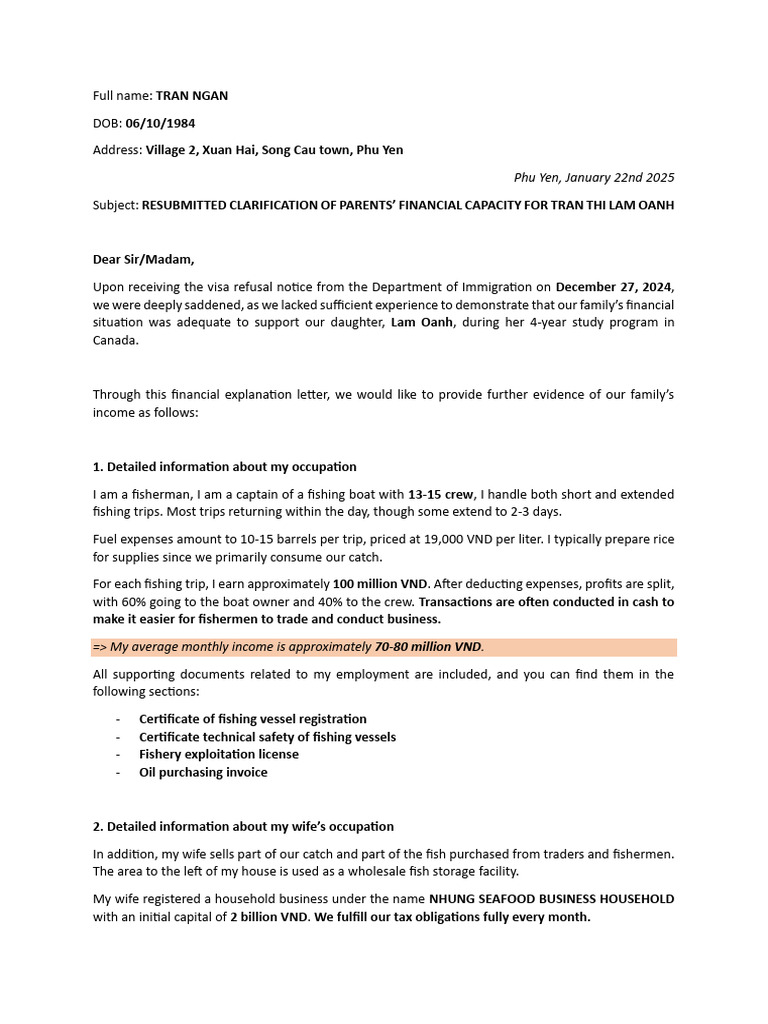 Full name: TRAN NGAN

DOB: 06/10/1984

Address: Village 2, Xuan Hai, Song Cau town, Phu Yen

Phu Yen, January 22nd 2025

Subject: RESUBMITTED CLARIFICATION OF PARENTS' FINANCIAL CAPACITY FOR TRAN THI LAM OANH

Dear Sir/Madam,

Upon receiving the visa refusal notice from the Department of Immigration on December 27, 2024, we were deeply saddened, as we lacked sufficient experience to demonstrate that our family's financial situation was adequate to support our daughter, Lam Oanh, during her 4-year study program in Canada.

Through this financial explanation letter, we would like to provide further evidence of our family's income as follows:

1. Detailed information about my occupation

I am a fisherman, I am a captain of a fishing boat with 13-15 crew, I handle both short and extended fishing trips. Most trips returning within the day, though some extend to 2-3 days.

Fuel expenses amount to 10-15 barrels per trip, priced at 19,000 VND per liter. I typically prepare rice for supplies since we primarily consume our catch.

For each fishing trip, I earn approximately 100 million VND. After deducting expenses, profits are split, with 60% going to the boat owner and 40% to the crew. Transactions are often conducted in cash to make it easier for fishermen to trade and conduct business.

=> My average monthly income is approximately 70-80 million VND.

All supporting documents related to my employment are included, and you can find them in the following sections:

- Certificate of fishing vessel registration
- Certificate technical safety of fishing vessels
- Fishery exploitation license
- Oil purchasing invoice

2. Detailed information about my wife's occupation

In addition, my wife sells part of our catch and part of the fish purchased from traders and fishermen. The area to the left of my house is used as a wholesale fish storage facility.

My wife registered a household business under the name NHUNG SEAFOOD BUSINESS HOUSEHOLD with an initial capital of 2 billion VND. We fulfill our tax obligations fully every month.